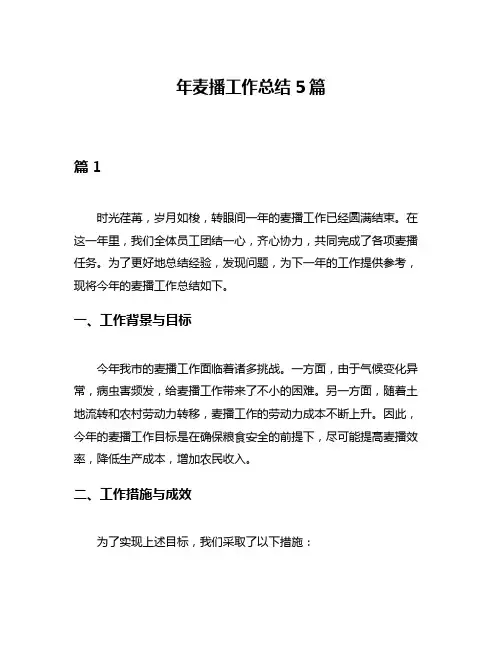 年麦播工作总结 5 篇

篇 1

时光荏苒，岁月如梭，转眼间一年的麦播工作已经圆满结束。在这一年里，我们全体员工团结一心，齐心协力，共同完成了各项麦播任务。为了更好地总结经验，发现问题，为下一年的工作提供参考，现将今年的麦播工作总结如下。

一、工作背景与目标

今年我市的麦播工作面临着诸多挑战。一方面，由于气候变化异常，病虫害频发，给麦播工作带来了不小的困难。另一方面，随着土地流转和农村劳动力转移，麦播工作的劳动力成本不断上升。因此，今年的麦播工作目标是在确保粮食安全的前提下，尽可能提高麦播效率，降低生产成本，增加农民收入。

二、工作措施与成效

为了实现上述目标，我们采取了以下措施：